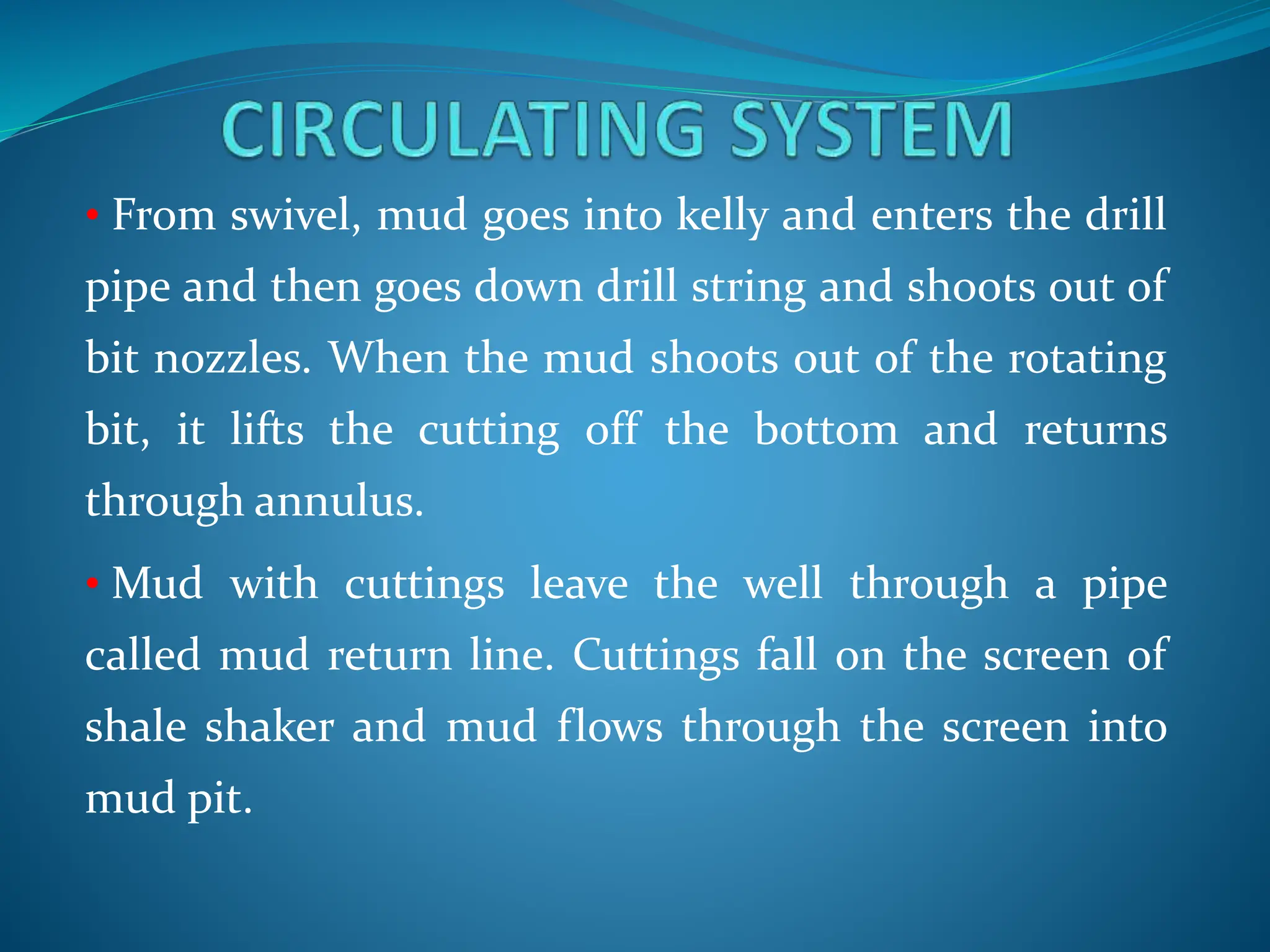 CIRCULATING SYSTEM

• From swivel, mud goes into kelly and enters the drill pipe and then goes down drill string and shoots out of bit nozzles. When the mud shoots out of the rotating bit, it lifts the cutting off the bottom and returns through annulus.

• Mud with cuttings leave the well through a pipe called mud return line. Cuttings fall on the screen of shale shaker and mud flows through the screen into mud pit.